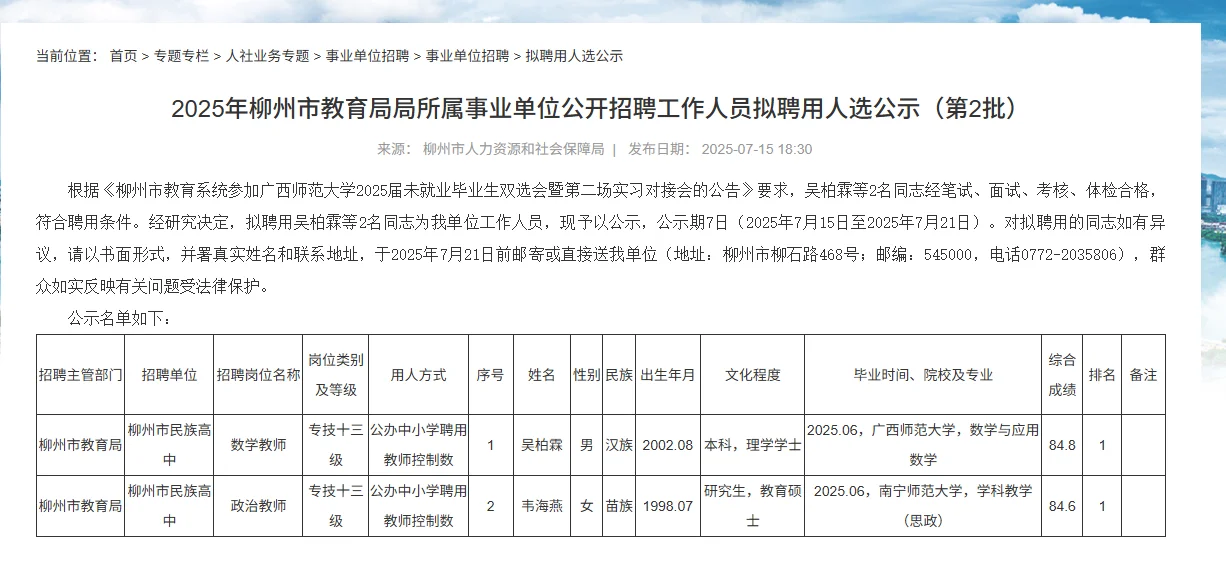 当前位置： 首页 > 专题专栏 > 人社业务专题 > 事业单位招聘 > 事业单位招聘 > 拟聘用人选公示

2025年柳州市教育局局所属事业单位公开招聘工作人员拟聘用人选公示（第2批）

来源： 柳州市人力资源和社会保障局 | 发布日期： 2025-07-15 18:30

根据《柳州市教育系统参加广西师范大学2025届未就业毕业生双选会暨第二场实习对接会的公告》要求，吴柏霖等2名同志经笔试、面试、考核、体检合格，符合聘用条件。经研究决定，拟聘用吴柏霖等2名同志为我单位工作人员，现予以公示，公示期7日（2025年7月15日至2025年7月21日）。对拟聘用的同志如有异议，请以书面形式，并署真实姓名和联系地址，于2025年7月21日前邮寄或直接送我单位（地址：柳州市柳石路468号；邮编：545000，电话0772-2035806），群众如实反映有关问题受法律保护。

公示名单如下：

| 招聘主管部门 | 招聘单位 | 招聘岗位名称 | 岗位类别及等级 | 用人方式 | 序号 | 姓名 | 性别 | 民族 | 出生年月 | 文化程度 | 毕业时间、院校及专业 | 综合成绩 | 排名 | 备注 |
|---|---|---|---|---|---|---|---|---|---|---|---|---|---|---|
| 柳州市教育局 | 柳州市民族高中 | 数学教师 | 专技十三级 | 公办中小学聘用教师控制数 | 1 | 吴柏霖 | 男 | 汉族 | 2002.08 | 本科，理学学士 | 2025.06，广西师范大学，数学与应用数学 | 84.8 | 1 | |
| 柳州市教育局 | 柳州市民族高中 | 政治教师 | 专技十三级 | 公办中小学聘用教师控制数 | 2 | 韦海燕 | 女 | 苗族 | 1998.07 | 研究生，教育硕士 | 2025.06，南宁师范大学，学科教学（思政） | 84.6 | 1 | |